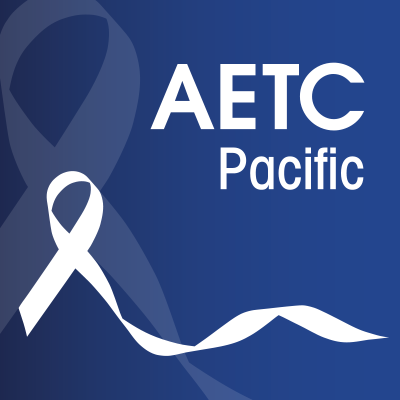 AETC
Pacific